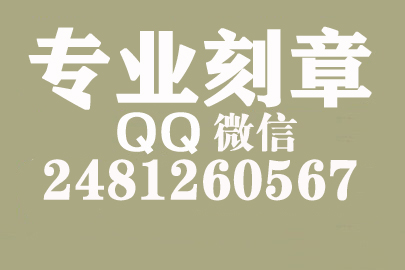 专业刻章
QQ 微信
2481260567